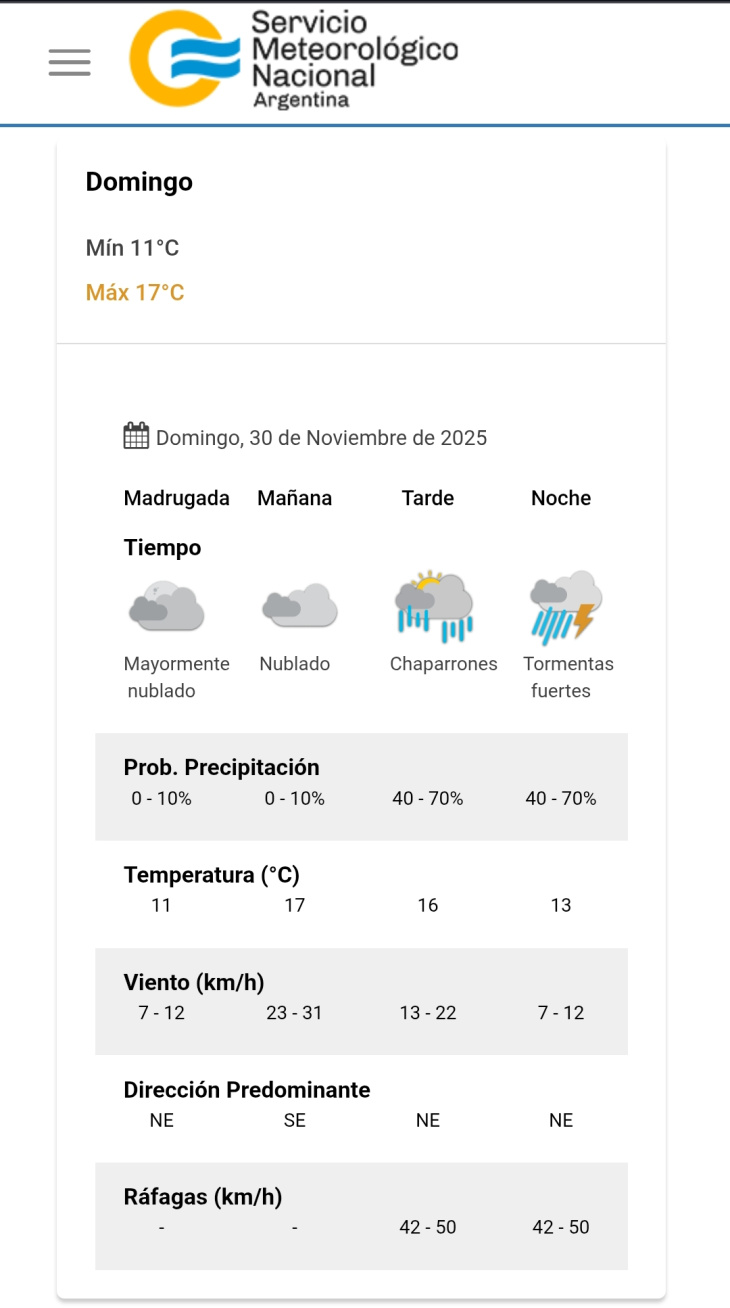 Servicio Meteorológico Nacional
Argentina

Domingo

Mín 11°C

Máx 17°C

Domingo, 30 de Noviembre de 2025

| | Madrugada | Mañana | Tarde | Noche |
|---|---|---|---|---|
| Tiempo | Mayormente nublado | Nublado | Chaparrones | Tormentas fuertes |
| Prob. Precipitación | 0 - 10% | 0 - 10% | 40 - 70% | 40 - 70% |
| Temperatura (°C) | 11 | 17 | 16 | 13 |
| Viento (km/h) | 7 - 12 | 23 - 31 | 13 - 22 | 7 - 12 |
| Dirección Predominante | NE | SE | NE | NE |
| Ráfagas (km/h) | - | - | 42 - 50 | 42 - 50 |